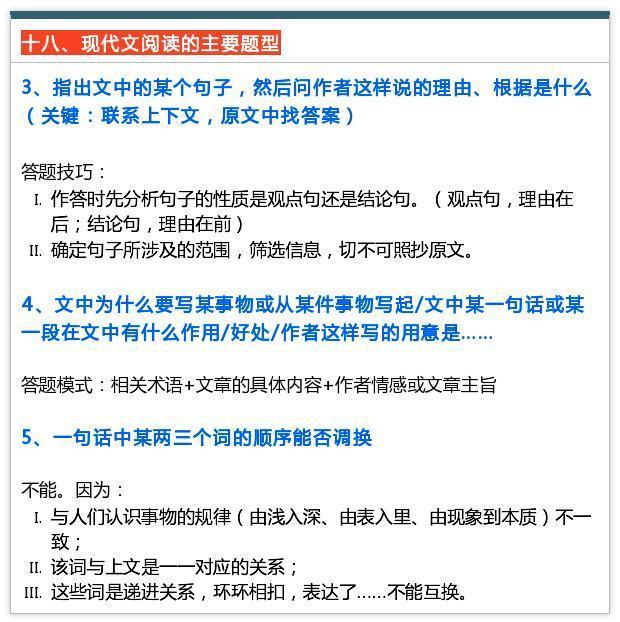 十八、现代文阅读的主要题型

3、指出文中的某个句子，然后问作者这样说的理由、根据是什么（关键：联系上下文，原文中找答案）

答题技巧：

I. 作答时先分析句子的性质是观点句还是结论句。（观点句，理由在后；结论句，理由在前）

II. 确定句子所涉及的范围，筛选信息，切不可照抄原文。

4、文中为什么要写某事物或从某件事物写起/文中某一句话或某一段在文中有什么作用/好处/作者这样写的用意是……

答题模式：相关术语+文章的具体内容+作者情感或文章主旨

5、一句话中某两三个词的顺序能否调换

不能。因为：

I. 与人们认识事物的规律（由浅入深、由表入里、由现象到本质）不一致；

II. 该词与上文是一一对应的关系；

III. 这些词是递进关系，环环相扣，表达了……不能互换。